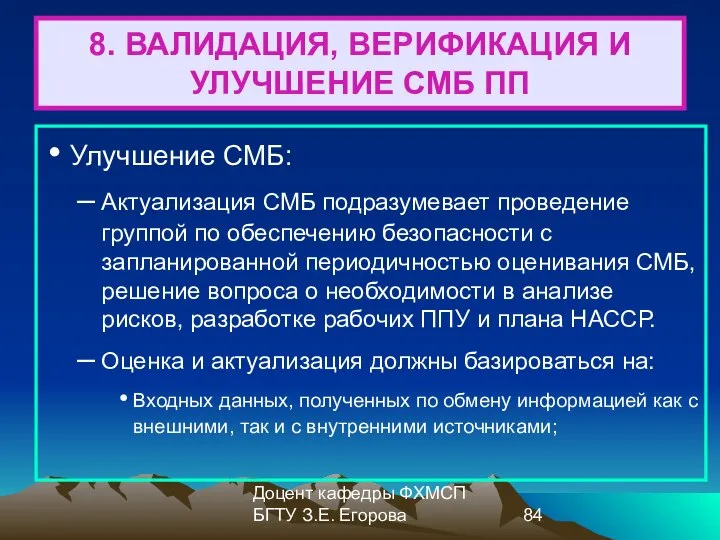 8. ВАЛИДАЦИЯ, ВЕРИФИКАЦИЯ И УЛУЧШЕНИЕ СМБ ПП

• Улучшение СМБ:

– Актуализация СМБ подразумевает проведение группой по обеспечению безопасности с запланированной периодичностью оценивания СМБ, решение вопроса о необходимости в анализе рисков, разработке рабочих ППУ и плана НАССР.

– Оценка и актуализация должны базироваться на:

• Входных данных, полученных по обмену информацией как с внешними, так и с внутренними источниками;

Доцент кафедры ФХМСП
БГТУ З.Е. Егорова

84